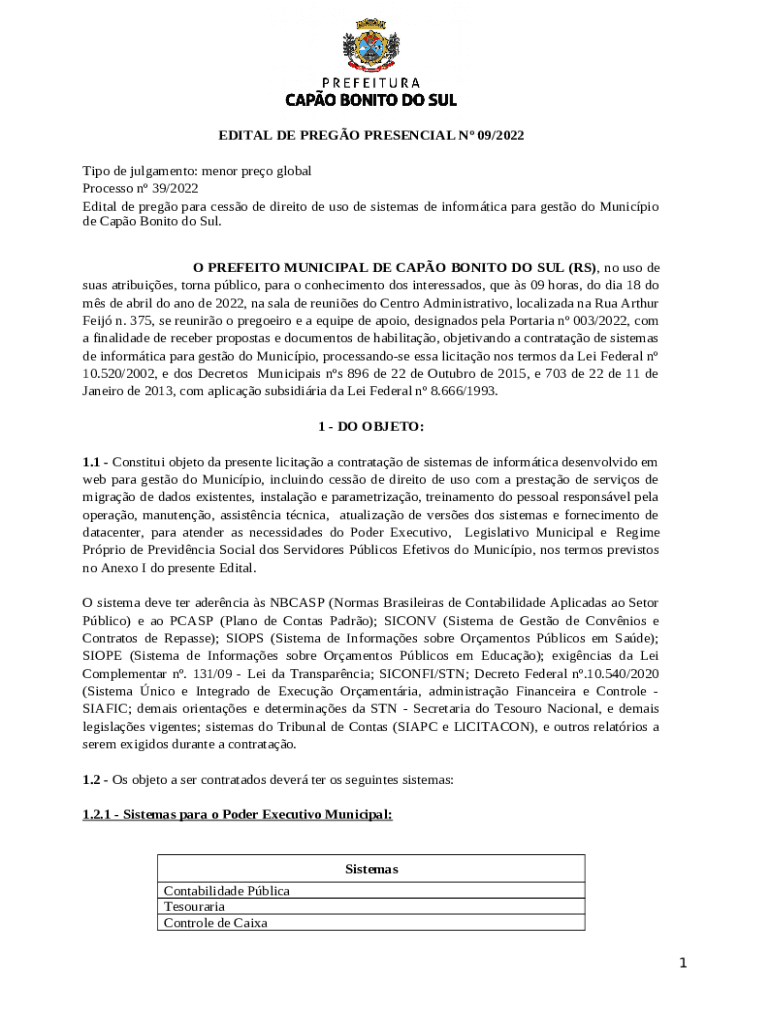 PREFEITURA
CAPÃO BONITO DO SUL

EDITAL DE PREGÃO PRESENCIAL Nº 09/2022

Tipo de julgamento: menor preço global
Processo nº 39/2022
Edital de pregão para cessão de direito de uso de sistemas de informática para gestão do Município de Capão Bonito do Sul.

O PREFEITO MUNICIPAL DE CAPÃO BONITO DO SUL (RS), no uso de suas atribuições, torna público, para o conhecimento dos interessados, que às 09 horas, do dia 18 do mês de abril do ano de 2022, na sala de reuniões do Centro Administrativo, localizada na Rua Arthur Feijó n. 375, se reunirão o pregoeiro e a equipe de apoio, designados pela Portaria nº 003/2022, com a finalidade de receber propostas e documentos de habilitação, objetivando a contratação de sistemas de informática para gestão do Município, processando-se essa licitação nos termos da Lei Federal nº 10.520/2002, e dos Decretos Municipais nºs 896 de 22 de Outubro de 2015, e 703 de 22 de 11 de Janeiro de 2013, com aplicação subsidiária da Lei Federal nº 8.666/1993.

1 - DO OBJETO:

1.1 - Constitui objeto da presente licitação a contratação de sistemas de informática desenvolvido em web para gestão do Município, incluindo cessão de direito de uso com a prestação de serviços de migração de dados existentes, instalação e parametrização, treinamento do pessoal responsável pela operação, manutenção, assistência técnica, atualização de versões dos sistemas e fornecimento de datacenter, para atender as necessidades do Poder Executivo, Legislativo Municipal e Regime Próprio de Previdência Social dos Servidores Públicos Efetivos do Município, nos termos previstos no Anexo I do presente Edital.

O sistema deve ter aderência às NBCASP (Normas Brasileiras de Contabilidade Aplicadas ao Setor Público) e ao PCASP (Plano de Contas Padrão); SICONV (Sistema de Gestão de Convênios e Contratos de Repasse); SIOPS (Sistema de Informações sobre Orçamentos Públicos em Saúde); SIOPE (Sistema de Informações sobre Orçamentos Públicos em Educação); exigências da Lei Complementar nº. 131/09 - Lei da Transparência; SICONFI/STN; Decreto Federal nº.10.540/2020 (Sistema Único e Integrado de Execução Orçamentária, administração Financeira e Controle - SIAFIC; demais orientações e determinações da STN - Secretaria do Tesouro Nacional, e demais legislações vigentes; sistemas do Tribunal de Contas (SIAPC e LICITACON), e outros relatórios a serem exigidos durante a contratação.

1.2 - Os objeto a ser contratados deverá ter os seguintes sistemas:

1.2.1 - Sistemas para o Poder Executivo Municipal:

| Sistemas |
|---|
| Contabilidade Pública |
| Tesouraria |
| Controle de Caixa |

1